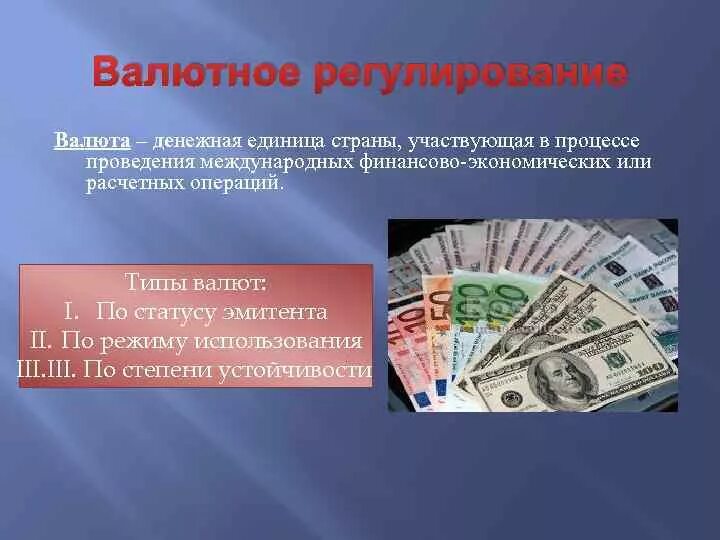 Валютное регулирование

Валюта – денежная единица страны, участвующая в процессе проведения международных финансово-экономических или расчетных операций.

Типы валют:
I. По статусу эмитента
II. По режиму использования
III.III. По степени устойчивости